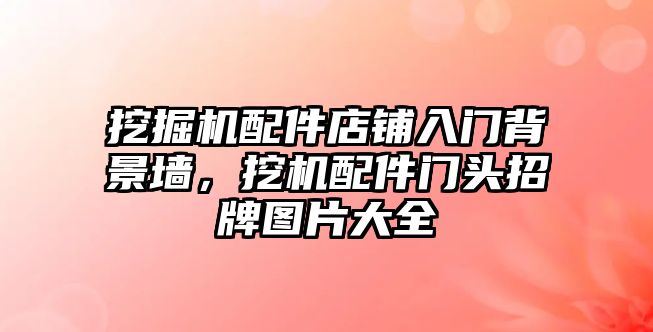 挖掘机配件店铺入门背景墙，挖机配件门头招牌图片大全